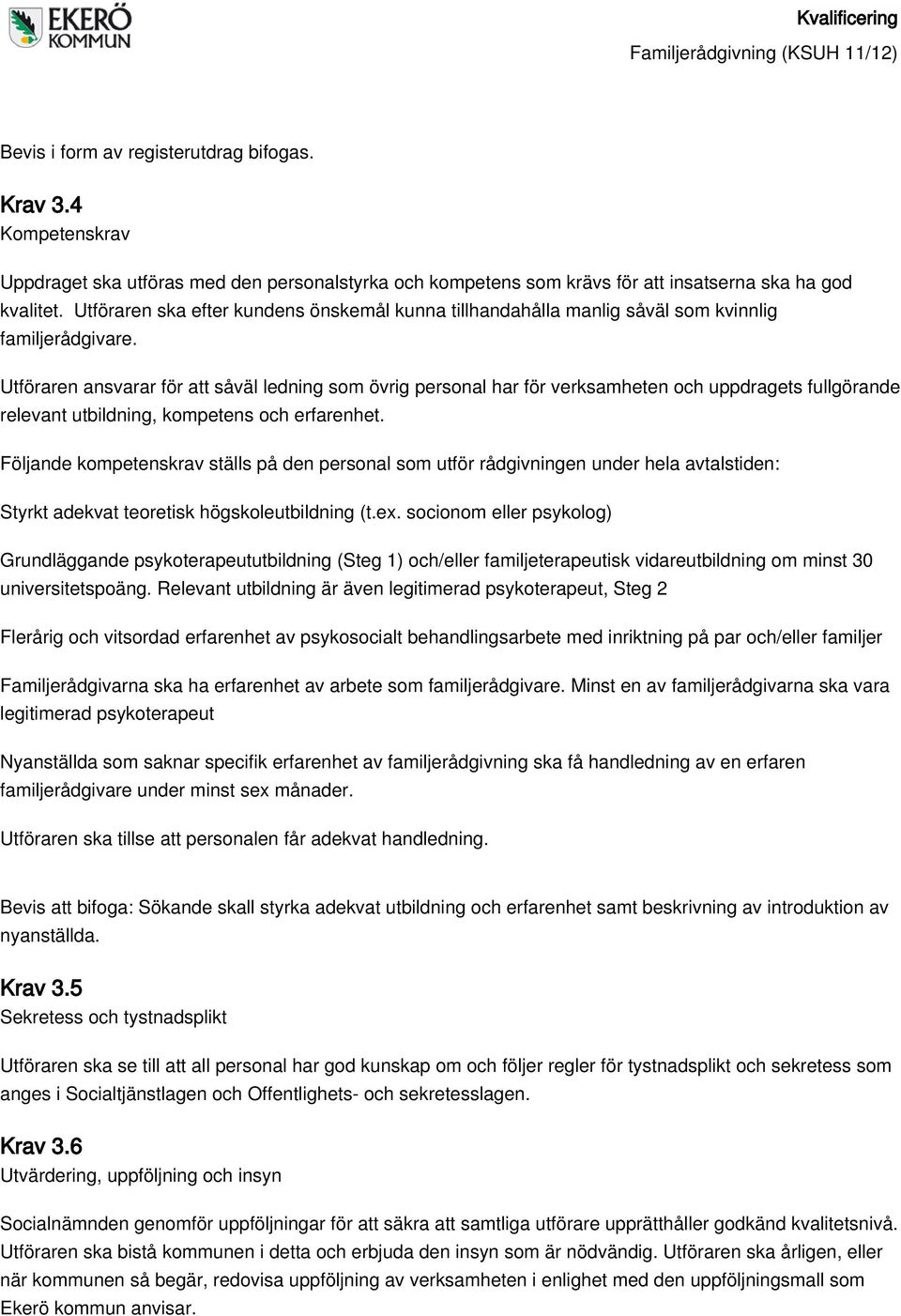 EKERÖ KOMMUN

Kvalificering

Familjerådgivning (KSUH 11/12)

Bevis i form av registerutdrag bifogas.

Krav 3.4
Kompetenskrav

Uppdraget ska utföras med den personalstyrka och kompetens som krävs för att insatserna ska ha god kvalitet. Utföraren ska efter kundens önskemål kunna tillhandahålla manlig såväl som kvinnlig familjerådgivare.

Utföraren ansvarar för att såväl ledning som övrig personal har för verksamheten och uppdragets fullgörande relevant utbildning, kompetens och erfarenhet.

Följande kompetenskrav ställs på den personal som utför rådgivningen under hela avtalstiden:

Styrkt adekvat teoretisk högskoleutbildning (t.ex. socionom eller psykolog)

Grundläggande psykoterapeututbildning (Steg 1) och/eller familjeterapeutisk vidareutbildning om minst 30 universitetspoäng. Relevant utbildning är även legitimerad psykoterapeut, Steg 2

Flerårig och vitsordad erfarenhet av psykosocialt behandlingsarbete med inriktning på par och/eller familjer

Familjerådgivarna ska ha erfarenhet av arbete som familjerådgivare. Minst en av familjerådgivarna ska vara legitimerad psykoterapeut

Nyanställda som saknar specifik erfarenhet av familjerådgivning ska få handledning av en erfaren familjerådgivare under minst sex månader.

Utföraren ska tillse att personalen får adekvat handledning.

Bevis att bifoga: Sökande skall styrka adekvat utbildning och erfarenhet samt beskrivning av introduktion av nyanställda.

Krav 3.5
Sekretess och tystnadsplikt

Utföraren ska se till att all personal har god kunskap om och följer regler för tystnadsplikt och sekretess som anges i Socialtjänstlagen och Offentlighets- och sekretesslagen.

Krav 3.6
Utvärdering, uppföljning och insyn

Socialnämnden genomför uppföljningar för att säkra att samtliga utförare upprätthåller godkänd kvalitetsnivå. Utföraren ska bistå kommunen i detta och erbjuda den insyn som är nödvändig. Utföraren ska årligen, eller när kommunen så begär, redovisa uppföljning av verksamheten i enlighet med den uppföljningsmall som Ekerö kommun anvisar.